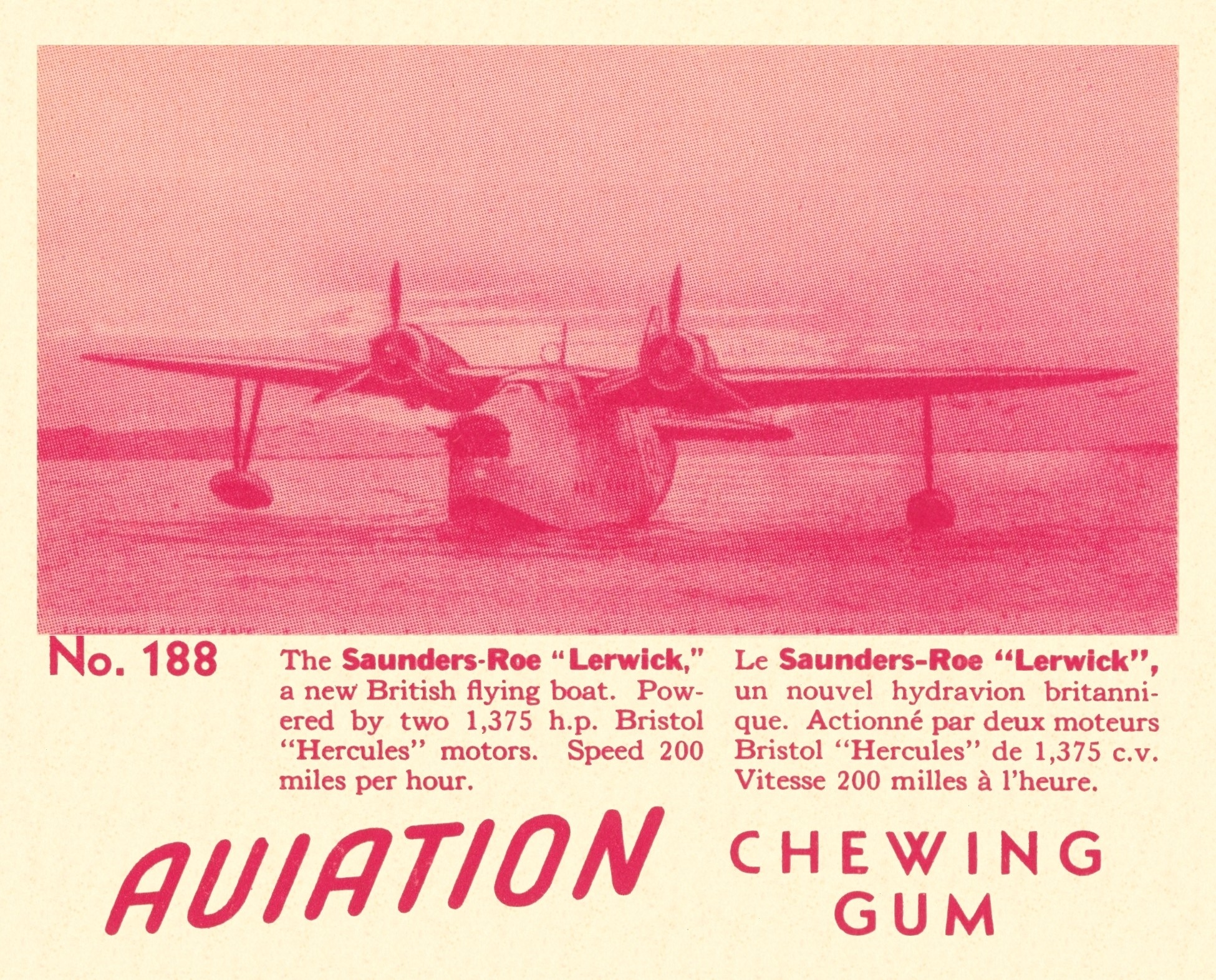 No. 188

The Saunders-Roe "Lerwick," a new British flying boat. Powered by two 1,375 h.p. Bristol "Hercules" motors. Speed 200 miles per hour.

Le Saunders-Roe "Lerwick", un nouvel hydravion britannique. Actionné par deux moteurs Bristol "Hercules" de 1,375 c.v. Vitesse 200 milles à l'heure.

AVIATION CHEWING GUM